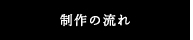 制作の流れ